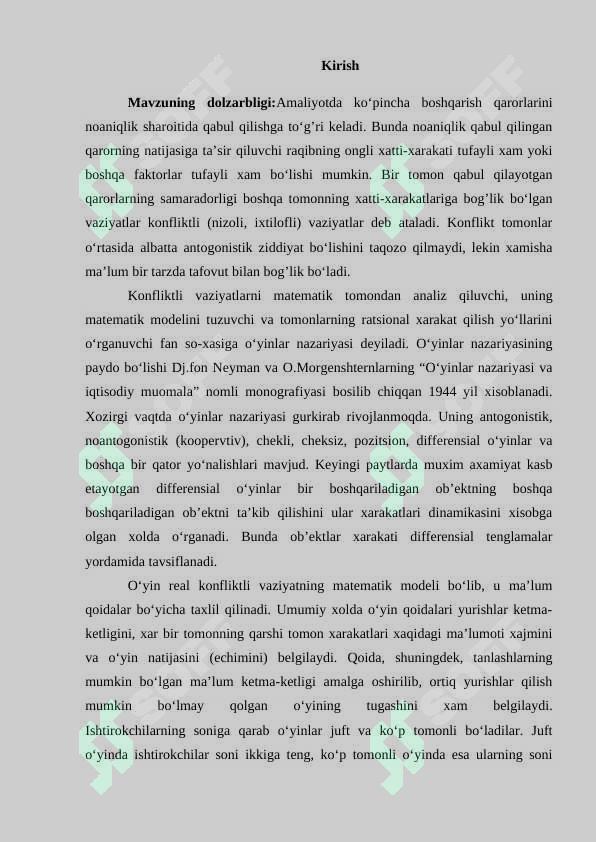 Kirish

Mavzuning dolzarbligi:Amaliyotda ko‘pincha boshqarish qarorlarini noaniqlik sharoitida qabul qilishga to‘g’ri keladi. Bunda noaniqlik qabul qilingan qarorning natijasiga ta’sir qiluvchi raqibning ongli xatti-xarakati tufayli xam yoki boshqa faktorlar tufayli xam bo‘lishi mumkin. Bir tomon qabul qilayotgan qarorlarning samaradorligi boshqa tomonning xatti-xarakatlariga bog’lik bo‘lgan vaziyatlar konfliktli (nizoli, ixtilofli) vaziyatlar deb ataladi. Konflikt tomonlar o‘rtasida albatta antogonistik ziddiyat bo‘lishini taqozo qilmaydi, lekin xamisha ma’lum bir tarzda tafovut bilan bog’lik bo‘ladi.

Konfliktli vaziyatlarni matematik tomondan analiz qiluvchi, uning matematik modelini tuzuvchi va tomonlarning ratsional xarakat qilish yo‘llarini o‘rganuvchi fan so-xasiga o‘yinlar nazariyasi deyiladi. O‘yinlar nazariyasining paydo bo‘lishi Dj.fon Neyman va O.Morgenshternlarning “O‘yinlar nazariyasi va iqtisodiy muomala” nomli monografiyasi bosilib chiqqan 1944 yil xisoblanadi. Xozirgi vaqtda o‘yinlar nazariyasi gurkirab rivojlanmoqda. Uning antogonistik, noantogonistik (koopervtiv), chekli, cheksiz, pozitsion, differensial o‘yinlar va boshqa bir qator yo‘nalishlari mavjud. Keyingi paytlarda muxim axamiyat kasb etayotgan differensial o‘yinlar bir boshqariladigan ob’ektning boshqa boshqariladigan ob’ektni ta’kib qilishini ular xarakatlari dinamikasini xisobga olgan xolda o‘rganadi. Bunda ob’ektlar xarakati differensial tenglamalar yordamida tavsiflanadi.

O‘yin real konfliktli vaziyatning matematik modeli bo‘lib, u ma’lum qoidalar bo‘yicha taxlil qilinadi. Umumiy xolda o‘yin qoidalari yurishlar ketma-ketligini, xar bir tomonning qarshi tomon xarakatlari xaqidagi ma’lumoti xajmini va o‘yin natijasini (echimini) belgilaydi. Qoida, shuningdek, tanlashlarning mumkin bo‘lgan ma’lum ketma-ketligi amalga oshirilib, ortiq yurishlar qilish mumkin bo‘lmay qolgan o‘yining tugashini xam belgilaydi. Ishtirokchilarning soniga qarab o‘yinlar juft va ko‘p tomonli bo‘ladilar. Juft o‘yinda ishtirokchilar soni ikkiga teng, ko‘p tomonli o‘yinda esa ularning soni